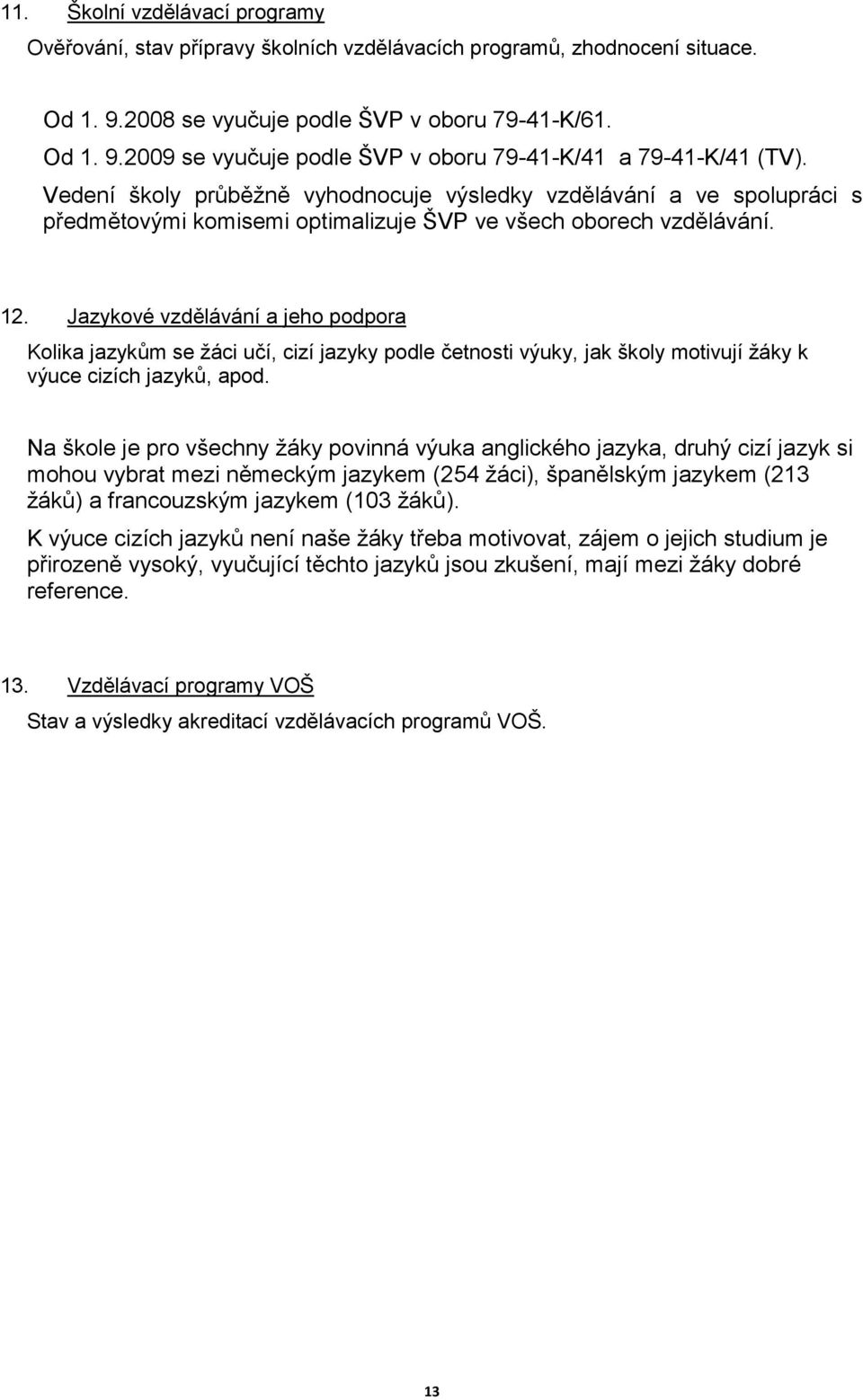 11. Školní vzdělávací programy

Ověřování, stav přípravy školních vzdělávacích programů, zhodnocení situace.

Od 1. 9.2008 se vyučuje podle ŠVP v oboru 79-41-K/61.

Od 1. 9.2009 se vyučuje podle ŠVP v oboru 79-41-K/41 a 79-41-K/41 (TV).

Vedení školy průběžně vyhodnocuje výsledky vzdělávání a ve spolupráci s předmětovými komisemi optimalizuje ŠVP ve všech oborech vzdělávání.

12. Jazykové vzdělávání a jeho podpora

Kolika jazykům se žáci učí, cizí jazyky podle četnosti výuky, jak školy motivují žáky k výuce cizích jazyků, apod.

Na škole je pro všechny žáky povinná výuka anglického jazyka, druhý cizí jazyk si mohou vybrat mezi německým jazykem (254 žáci), španělským jazykem (213 žáků) a francouzským jazykem (103 žáků).

K výuce cizích jazyků není naše žáky třeba motivovat, zájem o jejich studium je přirozeně vysoký, vyučující těchto jazyků jsou zkušení, mají mezi žáky dobré reference.

13. Vzdělávací programy VOŠ

Stav a výsledky akreditací vzdělávacích programů VOŠ.

13